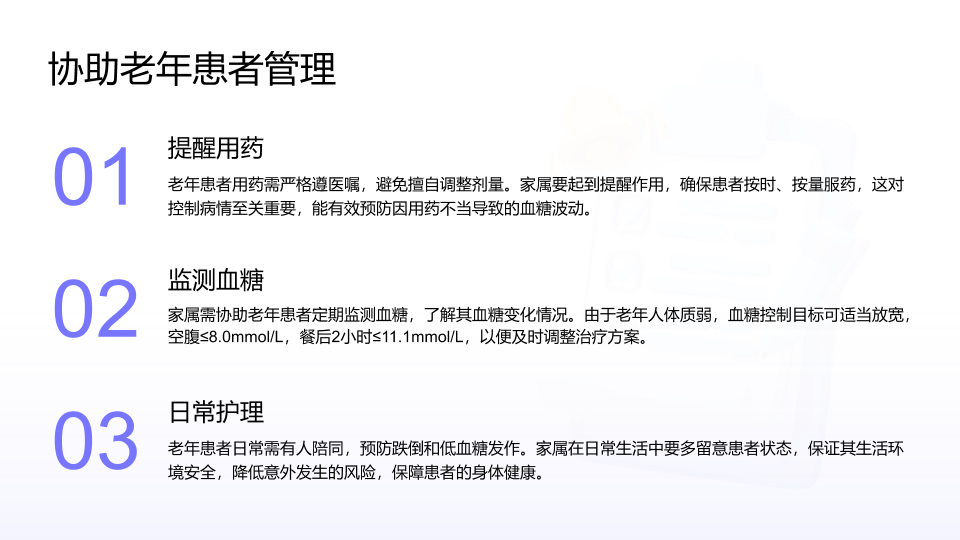 协助老年患者管理

01

提醒用药

老年患者用药需严格遵医嘱，避免擅自调整剂量。家属要起到提醒作用，确保患者按时、按量服药，这对控制病情至关重要，能有效预防因用药不当导致的血糖波动。

02

监测血糖

家属需协助老年患者定期监测血糖，了解其血糖变化情况。由于老年人体质弱，血糖控制目标可适当放宽，空腹≤8.0mmol/L，餐后2小时≤11.1mmol/L，以便及时调整治疗方案。

03

日常护理

老年患者日常需有人陪同，预防跌倒和低血糖发作。家属在日常生活中要多留意患者状态，保证其生活环境安全，降低意外发生的风险，保障患者的身体健康。